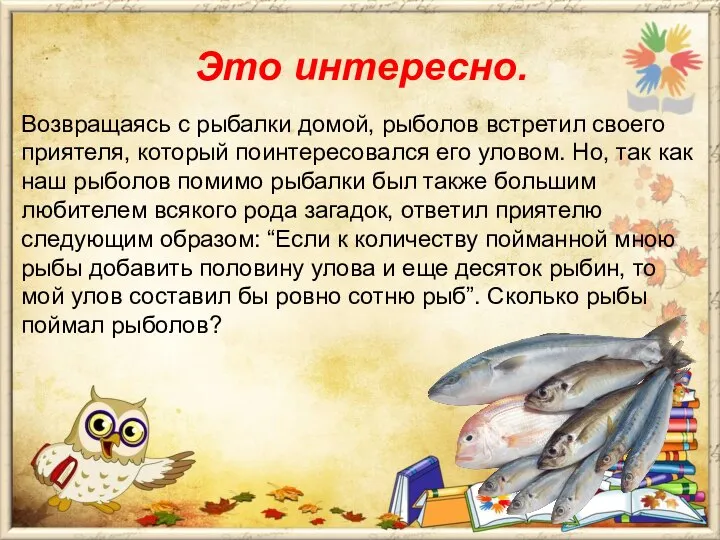 Это интересно.

Возвращаясь с рыбалки домой, рыболов встретил своего приятеля, который поинтересовался его уловом. Но, так как наш рыболов помимо рыбалки был также большим любителем всякого рода загадок, ответил приятелю следующим образом: “Если к количеству пойманной мною рыбы добавить половину улова и еще десяток рыбин, то мой улов составил бы ровно сотню рыб”. Сколько рыбы поймал рыболов?